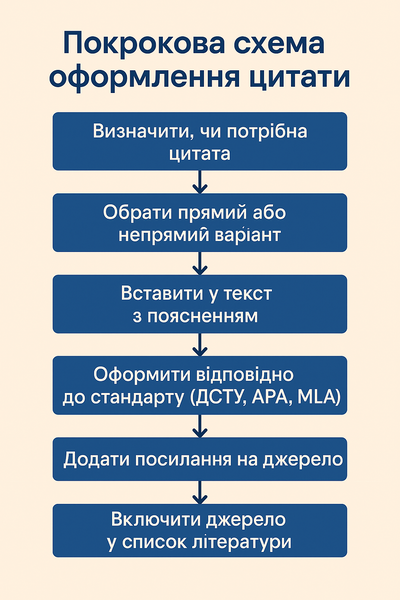 Покрокова схема оформлення цитати

Визначити, чи потрібна цитата

Обрати прямий або непрямий варіант

Вставити у текст з поясненням

Оформити відповідно до стандарту (ДСТУ, APA, MLA)

Додати посилання на джерело

Включити джерело у список літератури